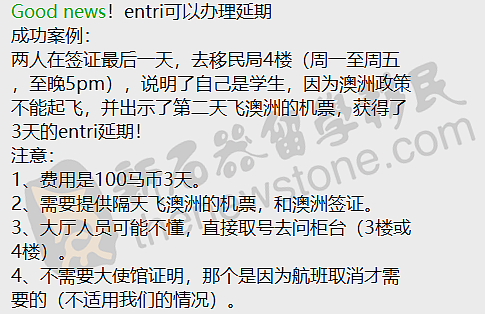 Good news！entri可以办理延期
成功案例：
两人在签证最后一天，去移民局4楼（周一至周五，至晚5pm），说明了自己是学生，因为澳洲政策不能起飞，并出示了第二天飞澳洲的机票，获得了3天的entri延期！
注意：
1、费用是100马币3天。
2、需要提供隔天飞澳洲的机票，和澳洲签证。
3、大厅人员可能不懂，直接取号去问柜台（3楼或4楼）。
4、不需要大使馆证明，那个是因为航班取消才需要的（不适用我们的情况）。

新石器留学移民
thenewstone.com